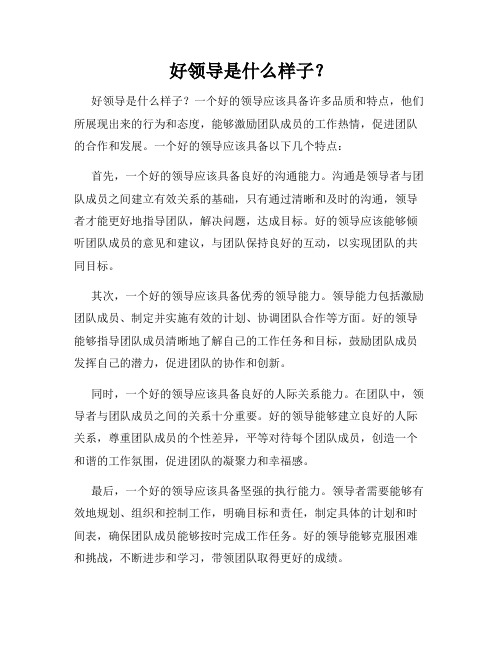 好领导是什么样子？

好领导是什么样子？一个好的领导应该具备许多品质和特点，他们所展现出来的行为和态度，能够激励团队成员的工作热情，促进团队的合作和发展。一个好的领导应该具备以下几个特点：

首先，一个好的领导应该具备良好的沟通能力。沟通是领导者与团队成员之间建立有效关系的基础，只有通过清晰和及时的沟通，领导者才能更好地指导团队，解决问题，达成目标。好的领导应该能够倾听团队成员的意见和建议，与团队保持良好的互动，以实现团队的共同目标。

其次，一个好的领导应该具备优秀的领导能力。领导能力包括激励团队成员、制定并实施有效的计划、协调团队合作等方面。好的领导能够指导团队成员清晰地了解自己的工作任务和目标，鼓励团队成员发挥自己的潜力，促进团队的协作和创新。

同时，一个好的领导应该具备良好的人际关系能力。在团队中，领导者与团队成员之间的关系十分重要。好的领导能够建立良好的人际关系，尊重团队成员的个性差异，平等对待每个团队成员，创造一个和谐的工作氛围，促进团队的凝聚力和幸福感。

最后，一个好的领导应该具备坚强的执行能力。领导者需要能够有效地规划、组织和控制工作，明确目标和责任，制定具体的计划和时间表，确保团队成员能够按时完成工作任务。好的领导能够克服困难和挑战，不断进步和学习，带领团队取得更好的成绩。